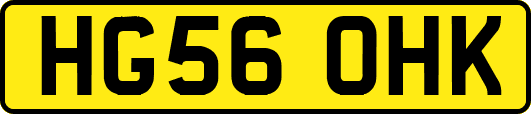 HG56 OHK